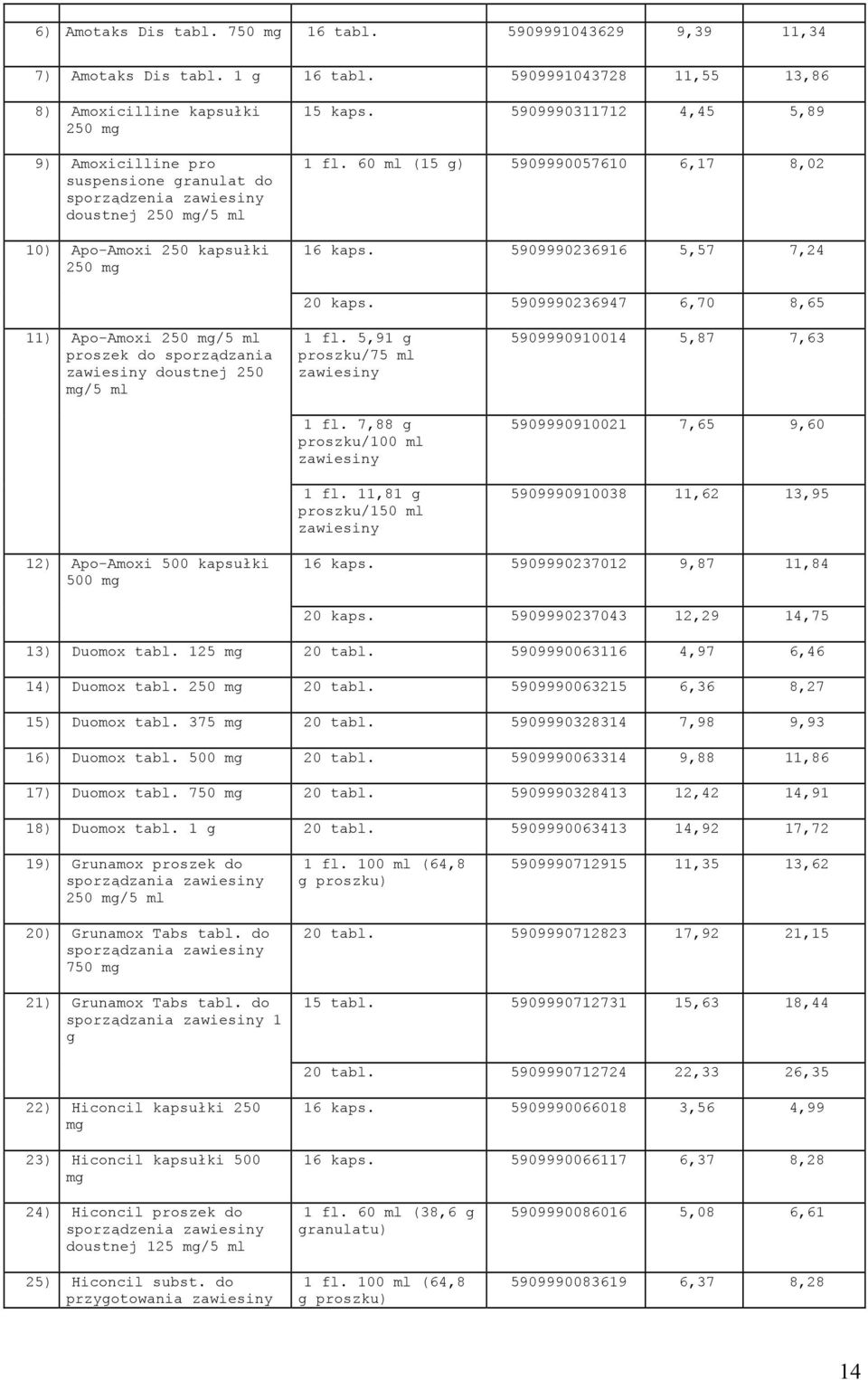 | | | | | |
|---|---|---|---|---|
| 6) Amotaks Dis tabl. 750 mg | 16 tabl. | 5909991043629 | 9,39 | 11,34 |
| 7) Amotaks Dis tabl. 1 g | 16 tabl. | 5909991043728 | 11,55 | 13,86 |
| 8) Amoxicilline kapsułki 250 mg | 15 kaps. | 5909990311712 | 4,45 | 5,89 |
| 9) Amoxicilline pro suspensione granulat do sporządzenia zawiesiny doustnej 250 mg/5 ml | 1 fl. 60 ml (15 g) | 5909990057610 | 6,17 | 8,02 |
| 10) Apo-Amoxi 250 kapsułki 250 mg | 16 kaps. | 5909990236916 | 5,57 | 7,24 |
| | 20 kaps. | 5909990236947 | 6,70 | 8,65 |
| 11) Apo-Amoxi 250 mg/5 ml proszek do sporządzania zawiesiny doustnej 250 mg/5 ml | 1 fl. 5,91 g proszku/75 ml zawiesiny | 5909990910014 | 5,87 | 7,63 |
| | 1 fl. 7,88 g proszku/100 ml zawiesiny | 5909990910021 | 7,65 | 9,60 |
| | 1 fl. 11,81 g proszku/150 ml zawiesiny | 5909990910038 | 11,62 | 13,95 |
| 12) Apo-Amoxi 500 kapsułki 500 mg | 16 kaps. | 5909990237012 | 9,87 | 11,84 |
| | 20 kaps. | 5909990237043 | 12,29 | 14,75 |
| 13) Duomox tabl. 125 mg | 20 tabl. | 5909990063116 | 4,97 | 6,46 |
| 14) Duomox tabl. 250 mg | 20 tabl. | 5909990063215 | 6,36 | 8,27 |
| 15) Duomox tabl. 375 mg | 20 tabl. | 5909990328314 | 7,98 | 9,93 |
| 16) Duomox tabl. 500 mg | 20 tabl. | 5909990063314 | 9,88 | 11,86 |
| 17) Duomox tabl. 750 mg | 20 tabl. | 5909990328413 | 12,42 | 14,91 |
| 18) Duomox tabl. 1 g | 20 tabl. | 5909990063413 | 14,92 | 17,72 |
| 19) Grunamox proszek do sporządzania zawiesiny 250 mg/5 ml | 1 fl. 100 ml (64,8 g proszku) | 5909990712915 | 11,35 | 13,62 |
| 20) Grunamox Tabs tabl. do sporządzania zawiesiny 750 mg | 20 tabl. | 5909990712823 | 17,92 | 21,15 |
| 21) Grunamox Tabs tabl. do sporządzania zawiesiny 1 g | 15 tabl. | 5909990712731 | 15,63 | 18,44 |
| | 20 tabl. | 5909990712724 | 22,33 | 26,35 |
| 22) Hiconcil kapsułki 250 mg | 16 kaps. | 5909990066018 | 3,56 | 4,99 |
| 23) Hiconcil kapsułki 500 mg | 16 kaps. | 5909990066117 | 6,37 | 8,28 |
| 24) Hiconcil proszek do sporządzenia zawiesiny doustnej 125 mg/5 ml | 1 fl. 60 ml (38,6 g granulatu) | 5909990086016 | 5,08 | 6,61 |
| 25) Hiconcil subst. do przygotowania zawiesiny | 1 fl. 100 ml (64,8 g proszku) | 5909990083619 | 6,37 | 8,28 |

14